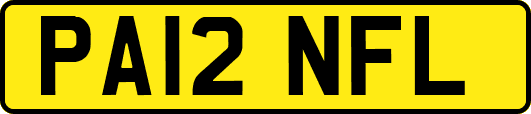 PA12 NFL